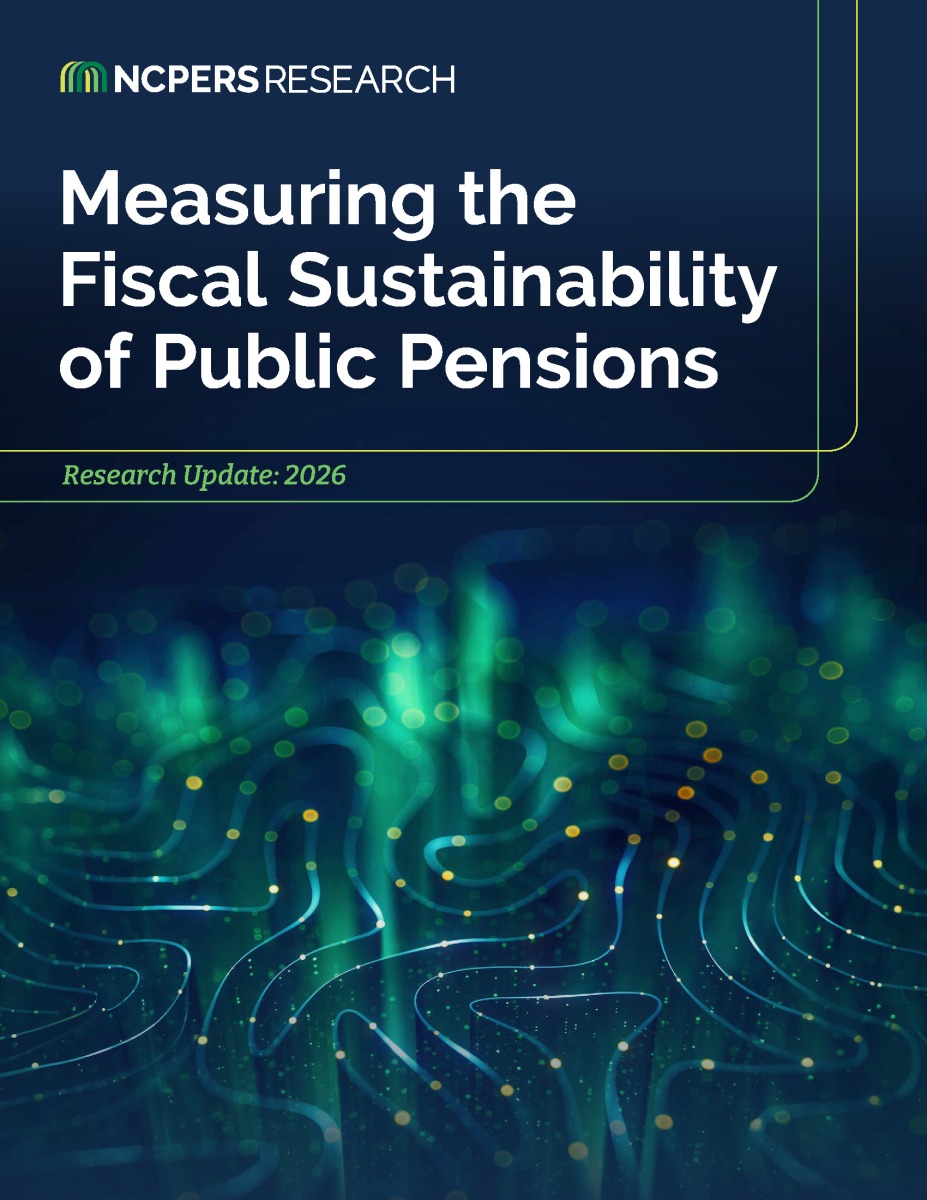 NCPERS RESEARCH

Measuring the Fiscal Sustainability of Public Pensions

Research Update: 2026